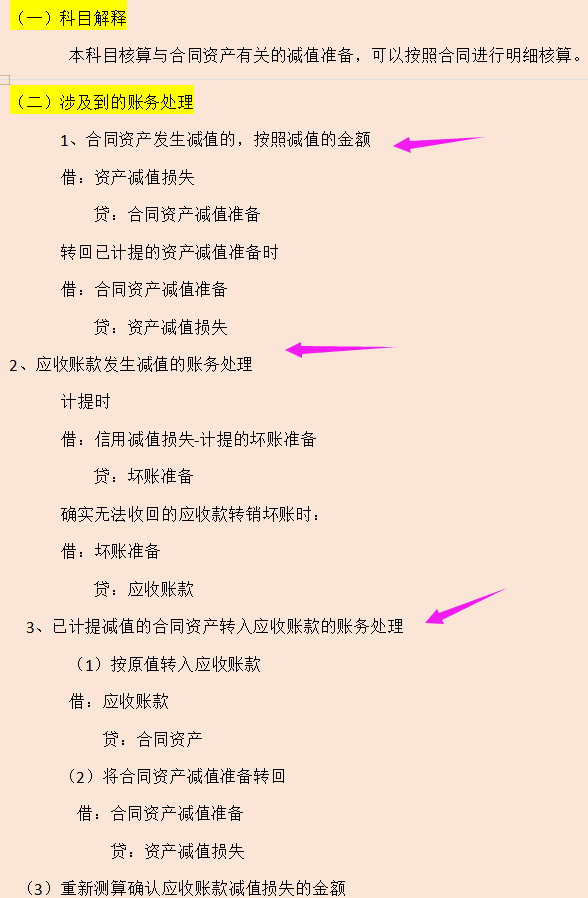 （一）科目解释

本科目核算与合同资产有关的减值准备，可以按照合同进行明细核算。

（二）涉及到的账务处理

1、合同资产发生减值的，按照减值的金额

借：资产减值损失

贷：合同资产减值准备

转回已计提的资产减值准备时

借：合同资产减值准备

贷：资产减值损失

2、应收账款发生减值的账务处理

计提时

借：信用减值损失-计提的坏账准备

贷：坏账准备

确实无法收回的应收款转销坏账时：

借：坏账准备

贷：应收账款

3、已计提减值的合同资产转入应收账款的账务处理

（1）按原值转入应收账款

借：应收账款

贷：合同资产

（2）将合同资产减值准备转回

借：合同资产减值准备

贷：资产减值损失

（3）重新测算确认应收账款减值损失的金额